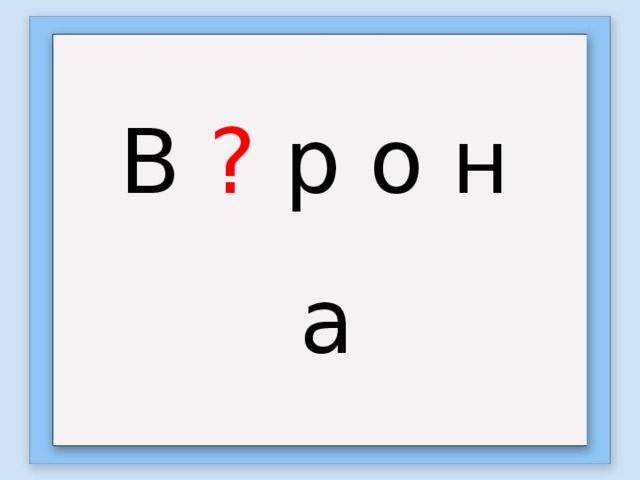 В ? р о н

а